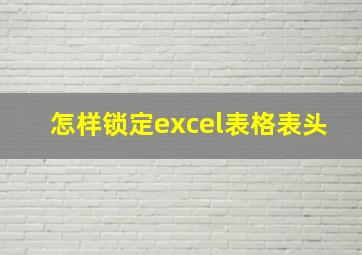 怎样锁定excel表格表头